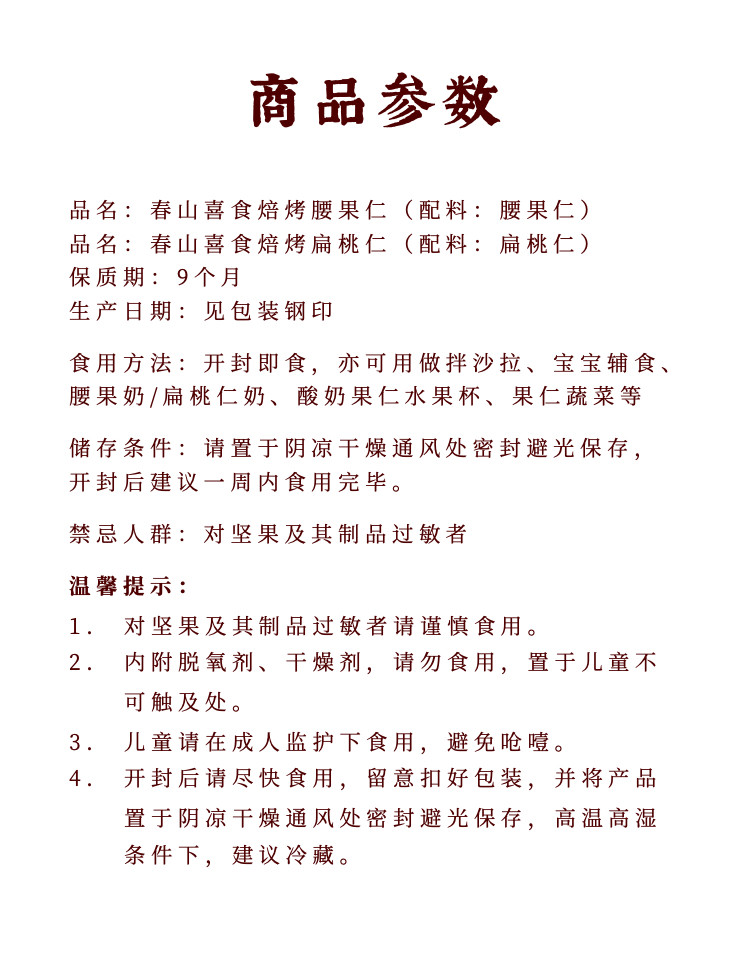 商品参数

品名：春山喜食焙烤腰果仁（配料：腰果仁）
品名：春山喜食焙烤扁桃仁（配料：扁桃仁）
保质期：9个月
生产日期：见包装钢印

食用方法：开封即食，亦可用做拌沙拉、宝宝辅食、腰果奶/扁桃仁奶、酸奶果仁水果杯、果仁蔬菜等

储存条件：请置于阴凉干燥通风处密封避光保存，开封后建议一周内食用完毕。

禁忌人群：对坚果及其制品过敏者

温馨提示：
1. 对坚果及其制品过敏者请谨慎食用。
2. 内附脱氧剂、干燥剂，请勿食用，置于儿童不可触及处。
3. 儿童请在成人监护下食用，避免呛噎。
4. 开封后请尽快食用，留意扣好包装，并将产品置于阴凉干燥通风处密封避光保存，高温高湿条件下，建议冷藏。